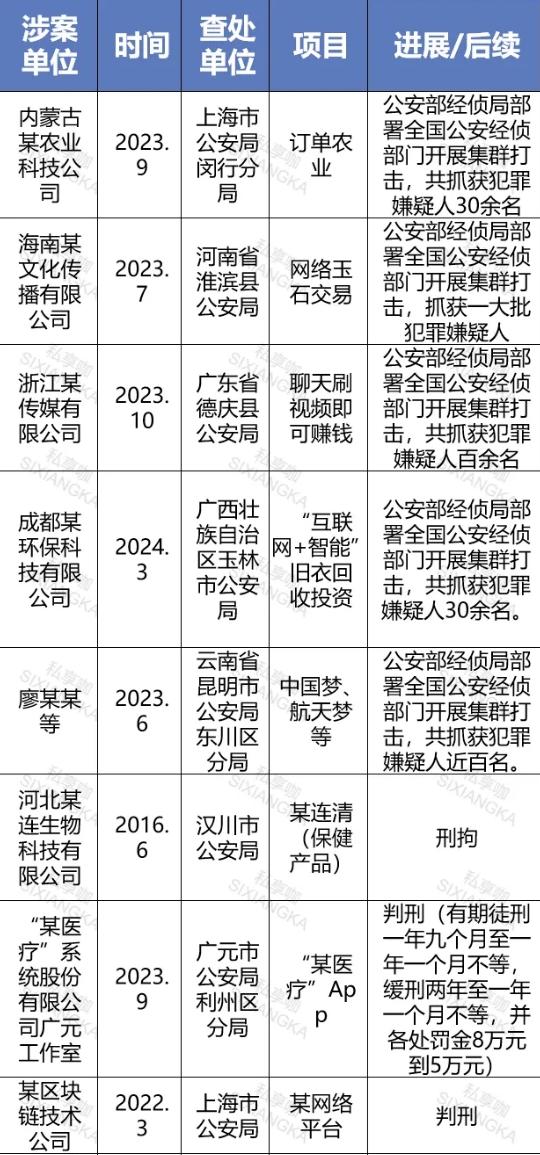 | 涉案单位 | 时间 | 查处单位 | 项目 | 进展/后续 |
|---|---|---|---|---|
| 内蒙古某农业科技公司 | 2023.9 | 上海市公安局闵行分局 | 订单农业 | 公安部经侦局部署全国公安经侦部门开展集群打击，共抓获犯罪嫌疑人30余名 |
| 海南某文化传播有限公司 | 2023.7 | 河南省淮滨县公安局 | 网络玉石交易 | 公安部经侦局部署全国公安经侦部门开展集群打击，抓获一大批犯罪嫌疑人 |
| 浙江某传媒有限公司 | 2023.10 | 广东省德庆县公安局 | 聊天刷视频即可赚钱 | 公安部经侦局部署全国公安经侦部门开展集群打击，共抓获犯罪嫌疑人百余名 |
| 成都某环保科技有限公司 | 2024.3 | 广西壮族自治区玉林市公安局 | “互联网+智能”旧衣回收投资 | 公安部经侦局部署全国公安经侦部门开展集群打击，共抓获犯罪嫌疑人30余名。 |
| 廖某某等 | 2023.6 | 云南省昆明市公安局东川区分局 | 中国梦、航天梦等 | 公安部经侦局部署全国公安经侦部门开展集群打击，共抓获犯罪嫌疑人近百名。 |
| 河北某连生物科技有限公司 | 2016.6 | 汉川市公安局 | 某连清（保健产品） | 刑拘 |
| “某医疗”系统股份有限公司广元工作室 | 2023.9 | 广元市公安局利州区分局 | “某医疗”App | 判刑（有期徒刑一年九个月至一年一个月不等，缓刑两年至一年一个月不等，并各处罚金8万元到5万元） |
| 某区块链技术公司 | 2022.3 | 上海市公安局 | 某网络平台 | 判刑 |

私享咖 SIXIANGKA